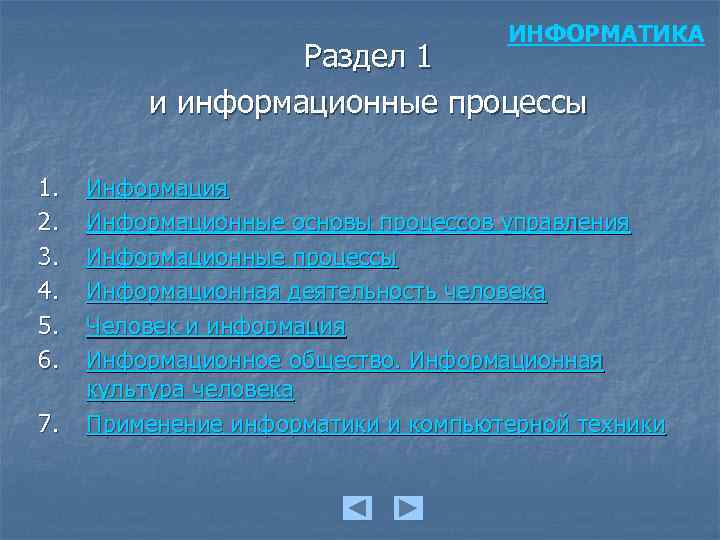 ИНФОРМАТИКА

Раздел 1
и информационные процессы

1. Информация
2. Информационные основы процессов управления
3. Информационные процессы
4. Информационная деятельность человека
5. Человек и информация
6. Информационное общество. Информационная культура человека
7. Применение информатики и компьютерной техники